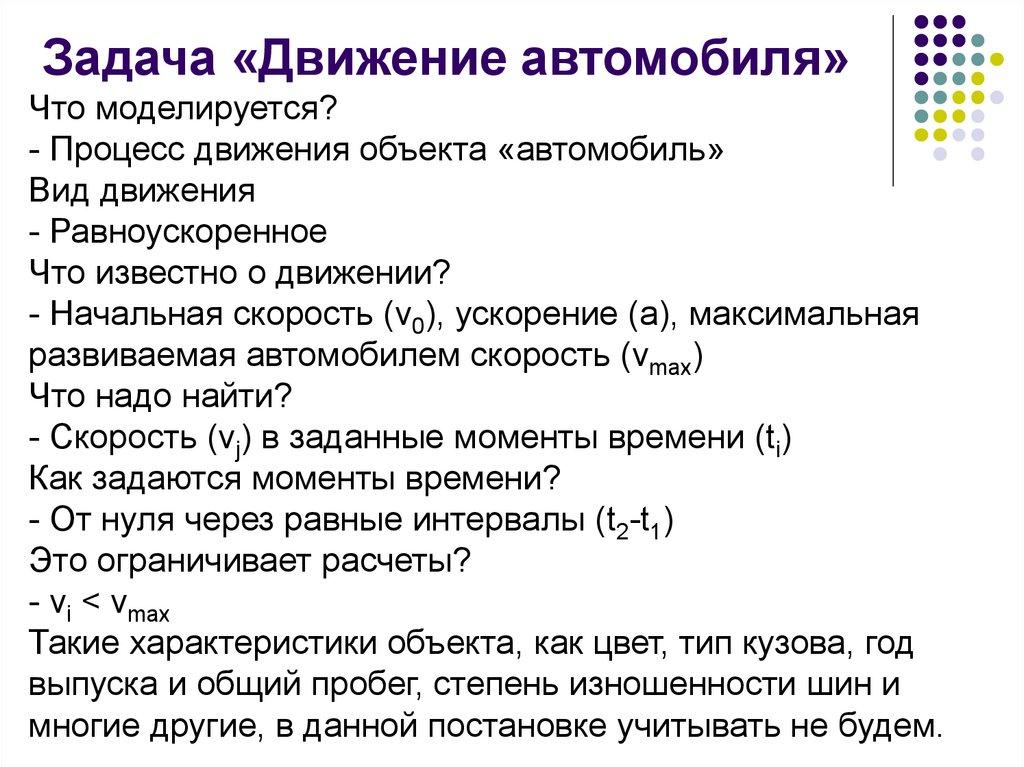 Задача «Движение автомобиля»

Что моделируется?
- Процесс движения объекта «автомобиль»
Вид движения
- Равноускоренное
Что известно о движении?
- Начальная скорость ($v_0$), ускорение (a), максимальная развиваемая автомобилем скорость ($v_{max}$)
Что надо найти?
- Скорость ($v_j$) в заданные моменты времени ($t_i$)
Как задаются моменты времени?
- От нуля через равные интервалы ($t_2$-$t_1$)
Это ограничивает расчеты?
- $v_i < v_{max}$
Такие характеристики объекта, как цвет, тип кузова, год выпуска и общий пробег, степень изношенности шин и многие другие, в данной постановке учитывать не будем.